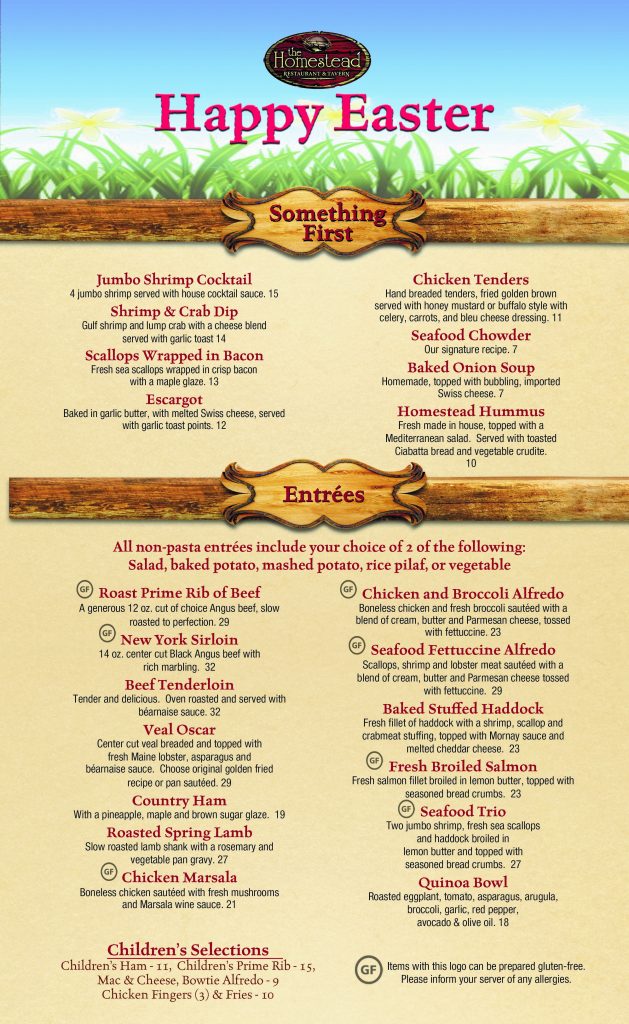 the Homestead
RESTAURANT & TAVERN

Happy Easter

Something First

Jumbo Shrimp Cocktail
4 jumbo shrimp served with house cocktail sauce. 15

Shrimp & Crab Dip
Gulf shrimp and lump crab with a cheese blend served with garlic toast 14

Scallops Wrapped in Bacon
Fresh sea scallops wrapped in crisp bacon with a maple glaze. 13

Escargot
Baked in garlic butter, with melted Swiss cheese, served with garlic toast points. 12

Chicken Tenders
Hand breaded tenders, fried golden brown served with honey mustard or buffalo style with celery, carrots, and bleu cheese dressing. 11

Seafood Chowder
Our signature recipe. 7

Baked Onion Soup
Homemade, topped with bubbling, imported Swiss cheese. 7

Homestead Hummus
Fresh made in house, topped with a Mediterranean salad. Served with toasted Ciabatta bread and vegetable crudite. 10

Entrées

All non-pasta entrées include your choice of 2 of the following: Salad, baked potato, mashed potato, rice pilaf, or vegetable

GF Roast Prime Rib of Beef
A generous 12 oz. cut of choice Angus beef, slow roasted to perfection. 29

GF New York Sirloin
14 oz. center cut Black Angus beef with rich marbling. 32

Beef Tenderloin
Tender and delicious. Oven roasted and served with béarnaise sauce. 32

Veal Oscar
Center cut veal breaded and topped with fresh Maine lobster, asparagus and béarnaise sauce. Choose original golden fried recipe or pan sautéed. 29

Country Ham
With a pineapple, maple and brown sugar glaze. 19

Roasted Spring Lamb
Slow roasted lamb shank with a rosemary and vegetable pan gravy. 27

GF Chicken Marsala
Boneless chicken sautéed with fresh mushrooms and Marsala wine sauce. 21

GF Chicken and Broccoli Alfredo
Boneless chicken and fresh broccoli sautéed with a blend of cream, butter and Parmesan cheese, tossed with fettuccine. 23

GF Seafood Fettuccine Alfredo
Scallops, shrimp and lobster meat sautéed with a blend of cream, butter and Parmesan cheese tossed with fettuccine. 29

Baked Stuffed Haddock
Fresh fillet of haddock with a shrimp, scallop and crabmeat stuffing, topped with Mornay sauce and melted cheddar cheese. 23

GF Fresh Broiled Salmon
Fresh salmon fillet broiled in lemon butter, topped with seasoned bread crumbs. 23

GF Seafood Trio
Two jumbo shrimp, fresh sea scallops and haddock broiled in lemon butter and topped with seasoned bread crumbs. 27

Quinoa Bowl
Roasted eggplant, tomato, asparagus, arugula, broccoli, garlic, red pepper, avocado & olive oil. 18

Children's Selections
Children's Ham - 11, Children's Prime Rib - 15, Mac & Cheese, Bowtie Alfredo - 9
Chicken Fingers (3) & Fries - 10

GF Items with this logo can be prepared gluten-free. Please inform your server of any allergies.